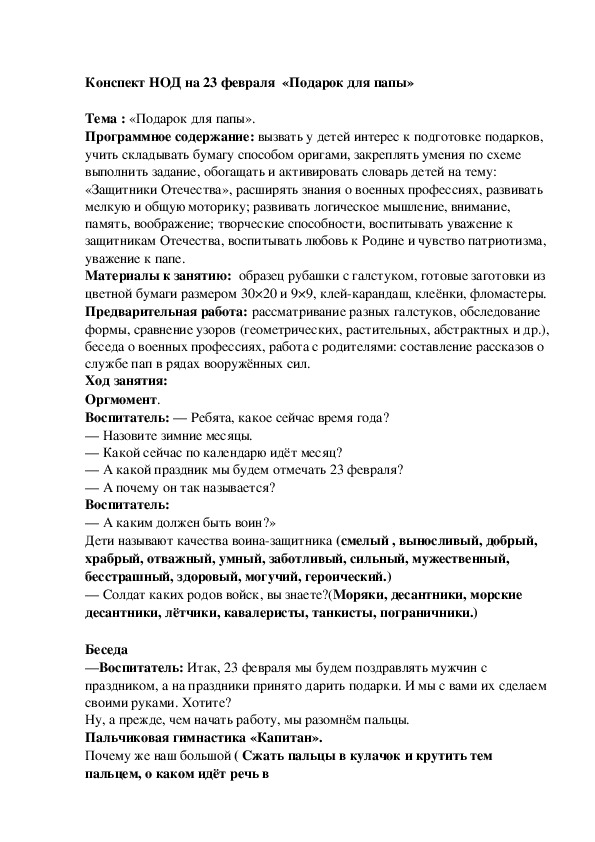 Конспект НОД на 23 февраля «Подарок для папы»

Тема : «Подарок для папы».
Программное содержание: вызвать у детей интерес к подготовке подарков, учить складывать бумагу способом оригами, закреплять умения по схеме выполнить задание, обогащать и активировать словарь детей на тему: «Защитники Отечества», расширять знания о военных профессиях, развивать мелкую и общую моторику; развивать логическое мышление, внимание, память, воображение; творческие способности, воспитывать уважение к защитникам Отечества, воспитывать любовь к Родине и чувство патриотизма, уважение к папе.
Материалы к занятию: образец рубашки с галстуком, готовые заготовки из цветной бумаги размером 30×20 и 9×9, клей-карандаш, клеёнки, фломастеры.
Предварительная работа: рассматривание разных галстуков, обследование формы, сравнение узоров (геометрических, растительных, абстрактных и др.), беседа о военных профессиях, работа с родителями: составление рассказов о службе пап в рядах вооружённых сил.
Ход занятия:
Оргмомент.
Воспитатель: — Ребята, какое сейчас время года?
— Назовите зимние месяцы.
— Какой сейчас по календарю идёт месяц?
— А какой праздник мы будем отмечать 23 февраля?
— А почему он так называется?
Воспитатель:
— А каким должен быть воин?»
Дети называют качества воина-защитника (смелый , выносливый, добрый, храбрый, отважный, умный, заботливый, сильный, мужественный, бесстрашный, здоровый, могучий, героический.)
— Солдат каких родов войск, вы знаете?(Моряки, десантники, морские десантники, лётчики, кавалеристы, танкисты, пограничники.)

Беседа
—Воспитатель: Итак, 23 февраля мы будем поздравлять мужчин с праздником, а на праздники принято дарить подарки. И мы с вами их сделаем своими руками. Хотите?
Ну, а прежде, чем начать работу, мы разомнём пальцы.
Пальчиковая гимнастика «Капитан».
Почему же наш большой ( Сжать пальцы в кулачок и крутить тем пальцем, о каком идёт речь в